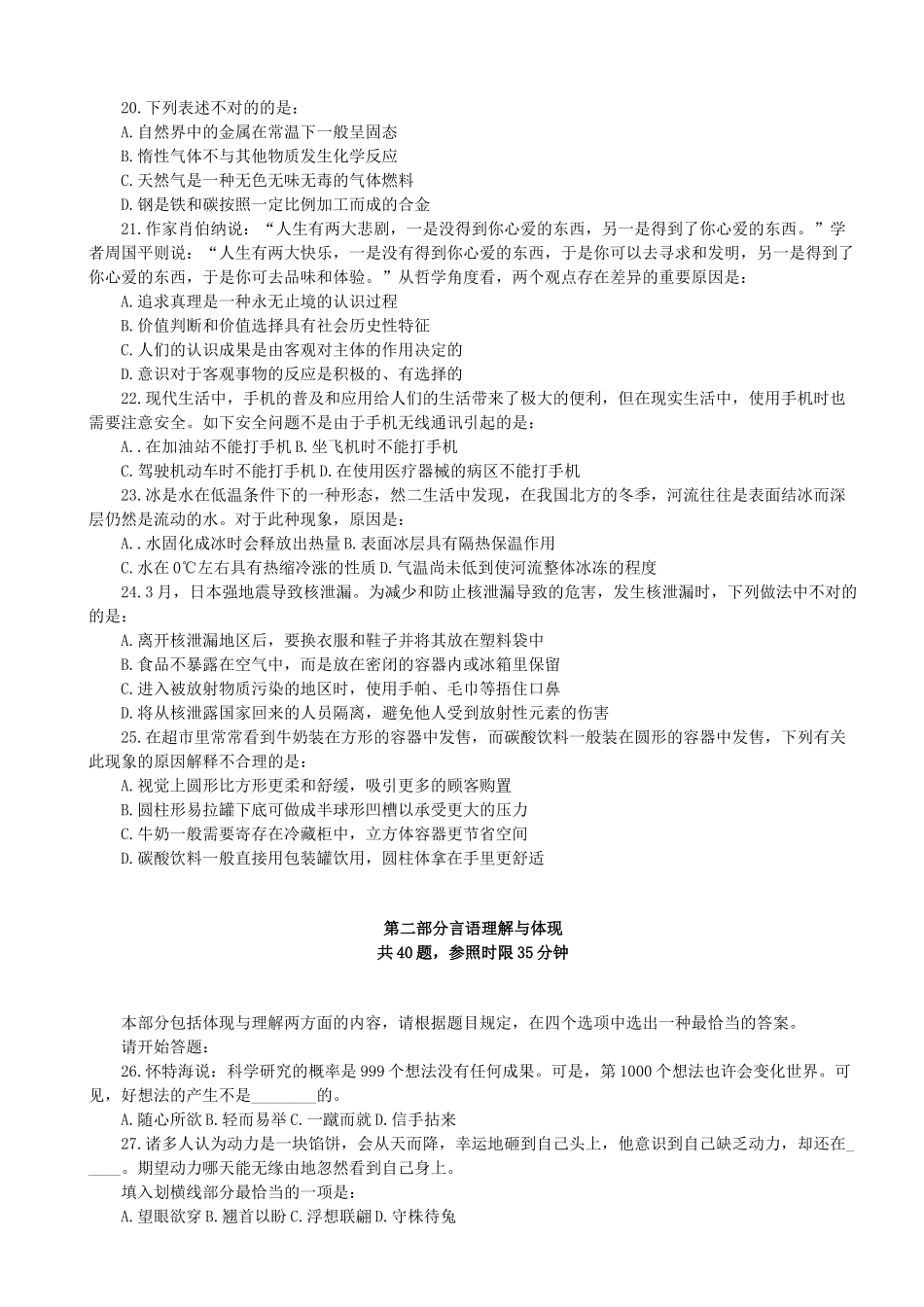 20.下列表述不对的的是：
A.自然界中的金属在常温下一般呈固态
B.惰性气体不与其他物质发生化学反应
C.天然气是一种无色无味无毒的气体燃料
D.钢是铁和碳按照一定比例加工而成的合金
21.作家肖伯纳说：“人生有两大悲剧，一是没得到你心爱的东西，另一是得到了你心爱的东西。”学者周国平则说：“人生有两大快乐，一是没有得到你心爱的东西，于是你可以去寻求和发明，另一是得到了你心爱的东西，于是你可去品味和体验。”从哲学角度看，两个观点存在差异的重要原因是：
A.追求真理是一种永无止境的认识过程
B.价值判断和价值选择具有社会历史性特征
C.人们的认识成果是由客观对主体的作用决定的
D.意识对于客观事物的反应是积极的、有选择的
22.现代生活中，手机的普及和应用给人们的生活带来了极大的便利，但在现实生活中，使用手机时也需要注意安全。如下安全问题不是由于手机无线通讯引起的是：
A..在加油站不能打手机 B.坐飞机时不能打手机
C.驾驶机动车时不能打手机 D.在使用医疗器械的病区不能打手机
23.冰是水在低温条件下的一种形态，然二生活中发现，在我国北方的冬季，河流往往是表面结冰而深层仍然是流动的水。对于此种现象，原因是：
A..水固化成冰时会释放出热量 B.表面冰层具有隔热保温作用
C.水在0℃左右具有热缩冷涨的性质 D.气温尚未低到使河流整体冰冻的程度
24.3月，日本强地震导致核泄漏。为减少和防止核泄漏导致的危害，发生核泄漏时，下列做法中不对的的是：
A.离开核泄漏地区后，要换衣服和鞋子并将其放在塑料袋中
B.食品不暴露在空气中，而是放在密闭的容器内或冰箱里保留
C.进入被放射物质污染的地区时，使用手帕、毛巾等捂住口鼻
D.将从核泄露国家回来的人员隔离，避免他人受到放射性元素的伤害
25.在超市里常常看到牛奶装在方形的容器中发售，而碳酸饮料一般装在圆形的容器中发售，下列有关此现象的原因解释不合理的是：
A.视觉上圆形比方形更柔和舒缓，吸引更多的顾客购置
B.圆柱形易拉罐下底可做成半球形凹槽以承受更大的压力
C.牛奶一般需要寄存在冷藏柜中，立方体容器更节省空间
D.碳酸饮料一般直接用包装罐饮用，圆柱体拿在手里更舒适

第二部分言语理解与体现
共40题，参照时限35分钟

本部分包括体现与理解两方面的内容，请根据题目规定，在四个选项中选出一种最恰当的答案。
请开始答题：
26.怀特海说：科学研究的概率是999个想法没有任何成果。可是，第1000个想法也许会变化世界。可见，好想法的产生不是________的。
A.随心所欲 B.轻而易举 C.一蹴而就 D.信手拈来
27.诸多人认为动力是一块馅饼，会从天而降，幸运地砸到自己头上，他意识到自己缺乏动力，却还在_____。期望动力哪天能无缘由地忽然看到自己身上。
填入划横线部分最恰当的一项是：
A.望眼欲穿 B.翘首以盼 C.浮想联翩 D.守株待兔